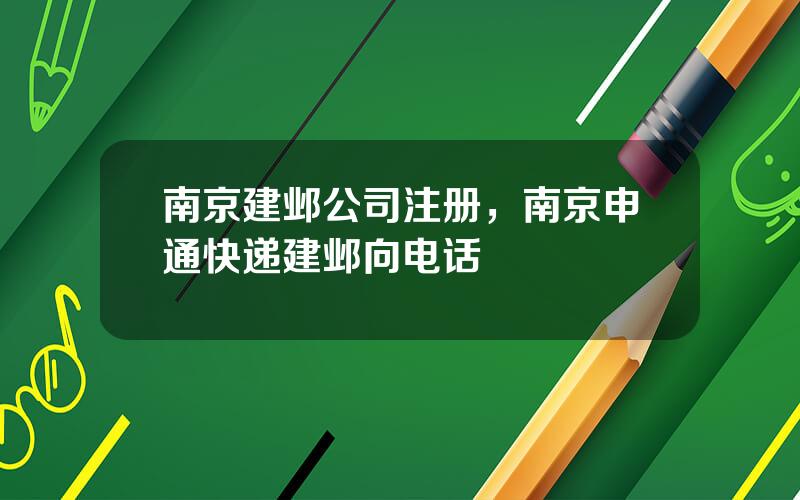 南京建邺公司注册，南京申通快递建邺向电话